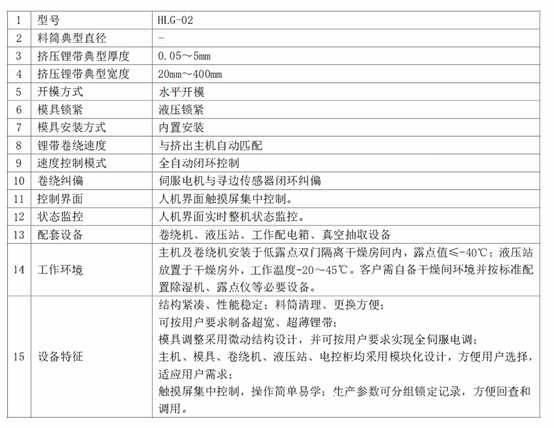 | 1 | 型号 | HLG-02 |
|---|---|---|
| 2 | 料筒典型直径 | - |
| 3 | 挤压锂带典型厚度 | 0.05～5mm |
| 4 | 挤压锂带典型宽度 | 20mm～400mm |
| 5 | 开模方式 | 水平开模 |
| 6 | 模具锁紧 | 液压锁紧 |
| 7 | 模具安装方式 | 内置安装 |
| 8 | 锂带卷绕速度 | 与挤出主机自动匹配 |
| 9 | 速度控制模式 | 全自动闭环控制 |
| 10 | 卷绕纠偏 | 伺服电机与寻边传感器闭环纠偏 |
| 11 | 控制界面 | 人机界面触摸屏集中控制。 |
| 12 | 状态监控 | 人机界面实时整机状态监控。 |
| 13 | 配套设备 | 卷绕机、液压站、工作配电箱、真空抽取设备 |
| 14 | 工作环境 | 主机及卷绕机安装于低露点双门隔离干燥房间内，露点值≤-40℃；液压站放置于干燥房外，工作温度-20～45℃。客户需自备干燥间环境并按标准配置除湿机、露点仪等必要设备。 |
| 15 | 设备特征 | 结构紧凑、性能稳定；料筒清理、更换方便；<br>可按用户要求制备超宽、超薄锂带；<br>模具调整采用微动结构设计，并可按用户要求实现全伺服电调；<br>主机、模具、卷绕机、液压站、电控柜均采用模块化设计，方便用户选择，适应用户需求；<br>触摸屏集中控制，操作简单易学；生产参数可分组锁定记录，方便回查和调用。 |